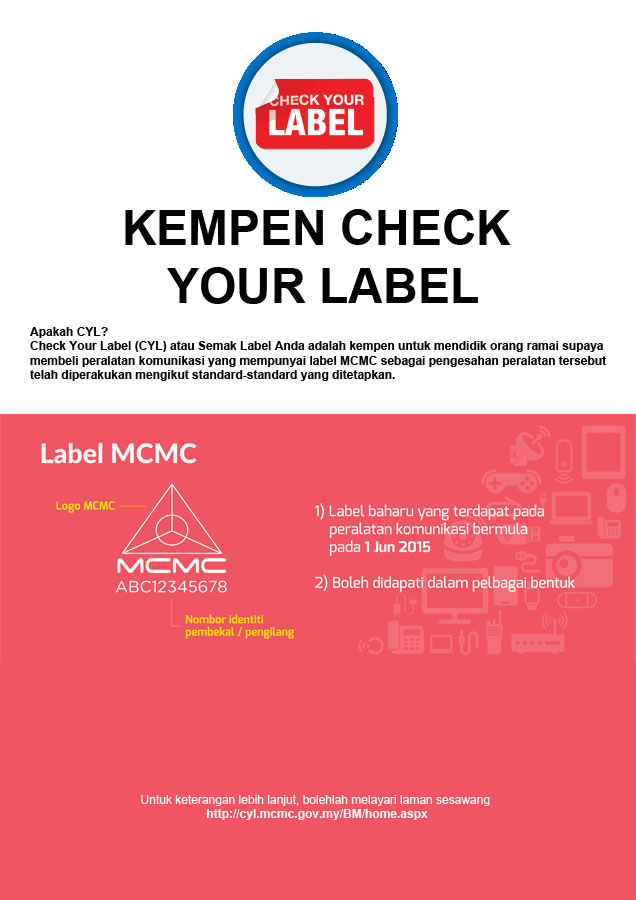 CHECK YOUR LABEL

KEMPEN CHECK YOUR LABEL

Apakah CYL?
Check Your Label (CYL) atau Semak Label Anda adalah kempen untuk mendidik orang ramai supaya membeli peralatan komunikasi yang mempunyai label MCMC sebagai pengesahan peralatan tersebut telah diperakukan mengikut standard-standard yang ditetapkan.

Label MCMC

Logo MCMC

MCMC
ABC12345678

Nombor identiti pembekal / pengilang

1) Label baharu yang terdapat pada peralatan komunikasi bermula pada 1 Jun 2015

2) Boleh didapati dalam pelbagai bentuk

Untuk keterangan lebih lanjut, bolehlah melayari laman sesawang
http://cyl.mcmc.gov.my/BM/home.aspx